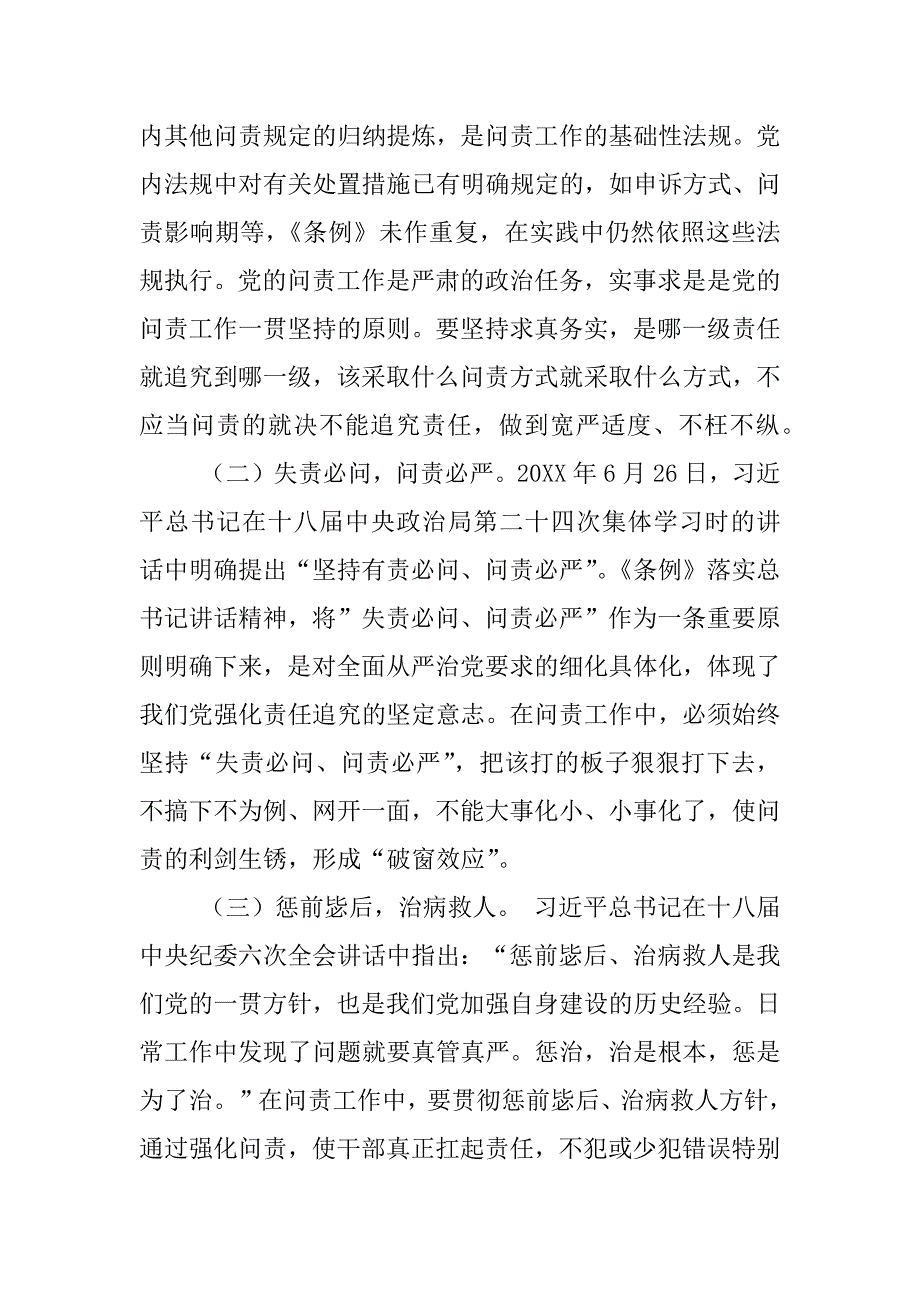 内其他问责规定的归纳提炼，是问责工作的基础性法规。党内法规中对有关处置措施已有明确规定的，如申诉方式、问责影响期等，《条例》未作重复，在实践中仍然依照这些法规执行。党的问责工作是严肃的政治任务，实事求是是党的问责工作一贯坚持的原则。要坚持求真务实，是哪一级责任就追究到哪一级，该采取什么问责方式就采取什么方式，不应当问责的就决不能追究责任，做到宽严适度、不枉不纵。

（二）失责必问，问责必严。20XX 年 6 月 26 日，习近平总书记在十八届中央政治局第二十四次集体学习时的讲话中明确提出“坚持有责必问、问责必严”。《条例》落实总书记讲话精神，将”失责必问、问责必严”作为一条重要原则明确下来，是对全面从严治党要求的细化具体化，体现了我们党强化责任追究的坚定意志。在问责工作中，必须始终坚持“失责必问、问责必严”，把该打的板子狠狠打下去，不搞下不为例、网开一面，不能大事化小、小事化了，使问责的利剑生锈，形成“破窗效应”。

（三）惩前毖后，治病救人。 习近平总书记在十八届中央纪委六次全会讲话中指出：“惩前毖后、治病救人是我们党的一贯方针，也是我们党加强自身建设的历史经验。日常工作中发现了问题就要真管真严。惩治，治是根本，惩是为了治。”在问责工作中，要贯彻惩前毖后、治病救人方针，通过强化问责，使干部真正扛起责任，不犯或少犯错误特别